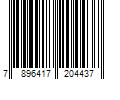 7 896417 204437